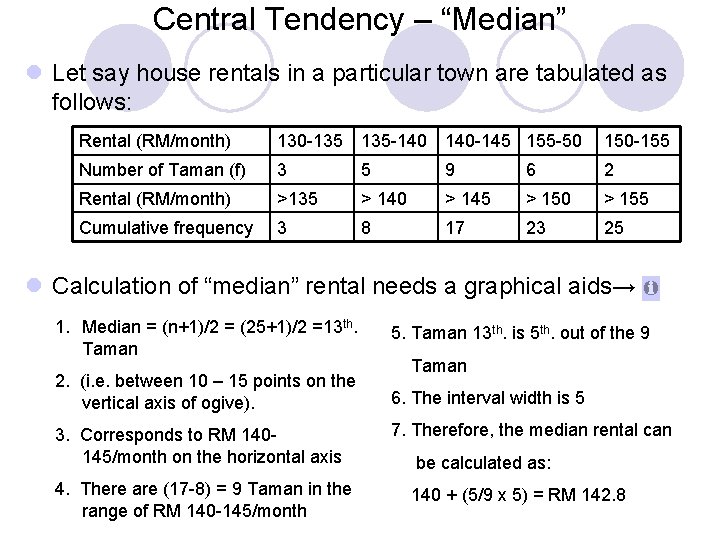 Central Tendency – “Median”

Let say house rentals in a particular town are tabulated as follows:

| Rental (RM/month) | 130-135 | 135-140 | 140-145 | 155-50 | 150-155 |
|---|---|---|---|---|---|
| Number of Taman (f) | 3 | 5 | 9 | 6 | 2 |
| Rental (RM/month) | >135 | > 140 | > 145 | > 150 | > 155 |
| Cumulative frequency | 3 | 8 | 17 | 23 | 25 |

Calculation of “median” rental needs a graphical aids→

1. Median = (n+1)/2 = (25+1)/2 =13$^{th}$. Taman

2. (i.e. between 10 – 15 points on the vertical axis of ogive).

3. Corresponds to RM 140-145/month on the horizontal axis

4. There are (17-8) = 9 Taman in the range of RM 140-145/month

5. Taman 13$^{th}$. is 5$^{th}$. out of the 9 Taman

6. The interval width is 5

7. Therefore, the median rental can be calculated as:

140 + (5/9 x 5) = RM 142.8